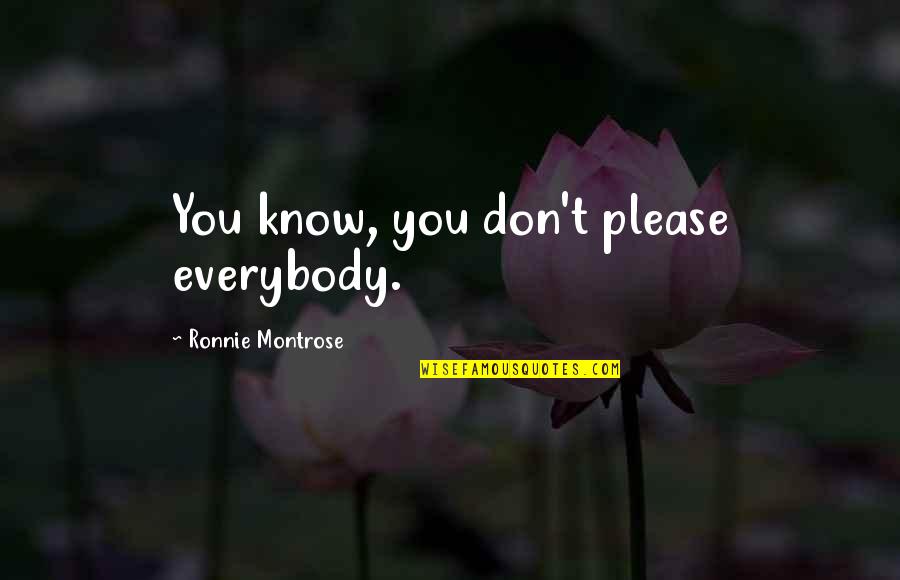 You know, you don't please everybody.

~ Ronnie Montrose

WISEFAMOUSQUOTES.COM